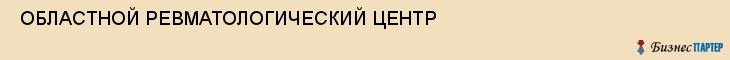 ОБЛАСТНОЙ РЕВМАТОЛОГИЧЕСКИЙ ЦЕНТР

БизнесПАРТЕР